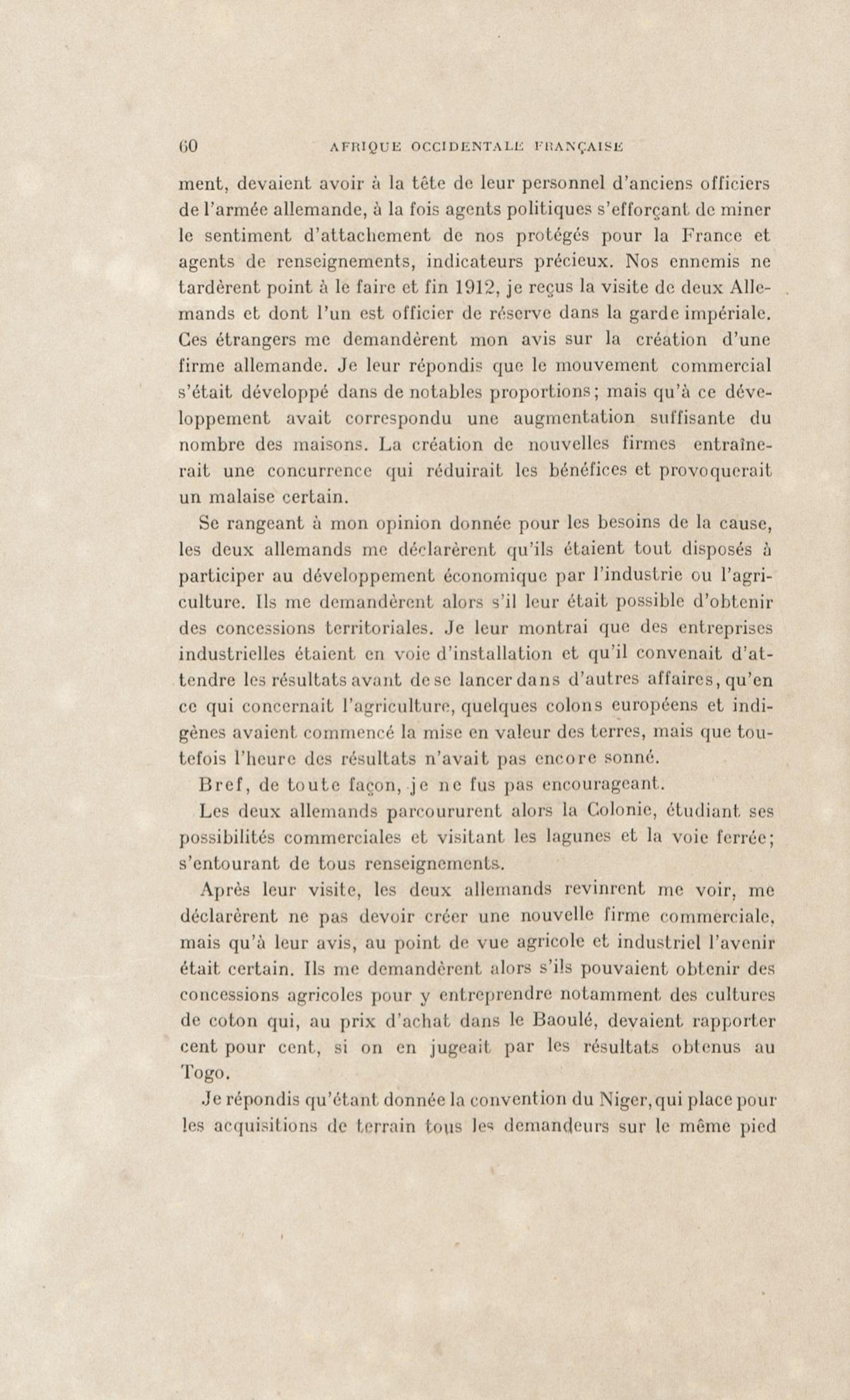 60 AFRIQUE OCCIDENTALE FRANÇAISE

ment, devaient avoir à la tête de leur personnel d'anciens officiers de l'armée allemande, à la fois agents politiques s'efforçant de miner le sentiment d'attachement de nos protégés pour la France et agents de renseignements, indicateurs précieux. Nos ennemis ne tardèrent point à le faire et fin 1912, je reçus la visite de deux Allemands et dont l'un est officier de réserve dans la garde impériale. Ces étrangers me demandèrent mon avis sur la création d'une firme allemande. Je leur répondis que le mouvement commercial s'était développé dans de notables proportions; mais qu'à ce développement avait correspondu une augmentation suffisante du nombre des maisons. La création de nouvelles firmes entraînerait une concurrence qui réduirait les bénéfices et provoquerait un malaise certain.

Se rangeant à mon opinion donnée pour les besoins de la cause, les deux allemands me déclarèrent qu'ils étaient tout disposés à participer au développement économique par l'industrie ou l'agriculture. Ils me demandèrent alors s'il leur était possible d'obtenir des concessions territoriales. Je leur montrai que des entreprises industrielles étaient en voie d'installation et qu'il convenait d'attendre les résultats avant de se lancer dans d'autres affaires, qu'en ce qui concernait l'agriculture, quelques colons européens et indigènes avaient commencé la mise en valeur des terres, mais que toutefois l'heure des résultats n'avait pas encore sonné.

Bref, de toute façon, je ne fus pas encourageant.

Les deux allemands parcoururent alors la Colonie, étudiant ses possibilités commerciales et visitant les lagunes et la voie ferrée; s'entourant de tous renseignements.

Après leur visite, les deux allemands revinrent me voir, me déclarèrent ne pas devoir créer une nouvelle firme commerciale, mais qu'à leur avis, au point de vue agricole et industriel l'avenir était certain. Ils me demandèrent alors s'ils pouvaient obtenir des concessions agricoles pour y entreprendre notamment des cultures de coton qui, au prix d'achat dans le Baoulé, devaient rapporter cent pour cent, si on en jugeait par les résultats obtenus au Togo.

Je répondis qu'étant donnée la convention du Niger, qui place pour les acquisitions de terrain tous les demandeurs sur le même pied